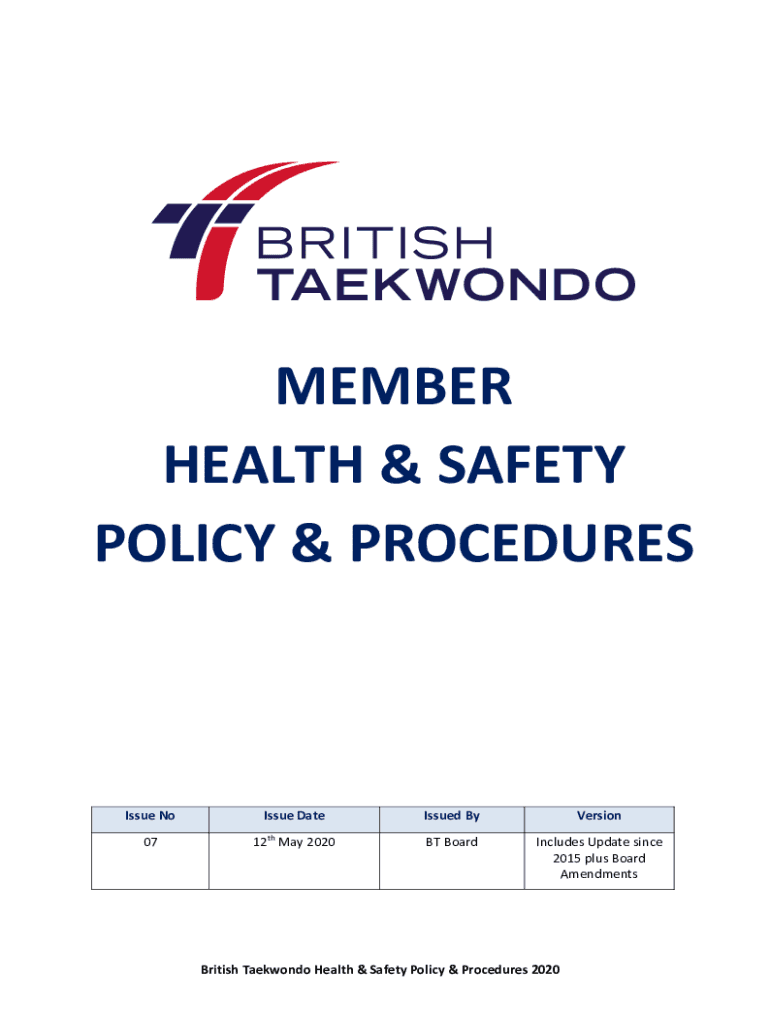 BRITISH
TAEKWONDO

MEMBER
HEALTH & SAFETY
POLICY & PROCEDURES

| Issue No | Issue Date | Issued By | Version |
|---|---|---|---|
| 07 | 12$^{th}$ May 2020 | BT Board | Includes Update since 2015 plus Board Amendments |

British Taekwondo Health & Safety Policy & Procedures 2020